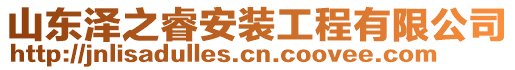 山东泽之睿安装工程有限公司
http://jnlisadulles.cn.coovee.com